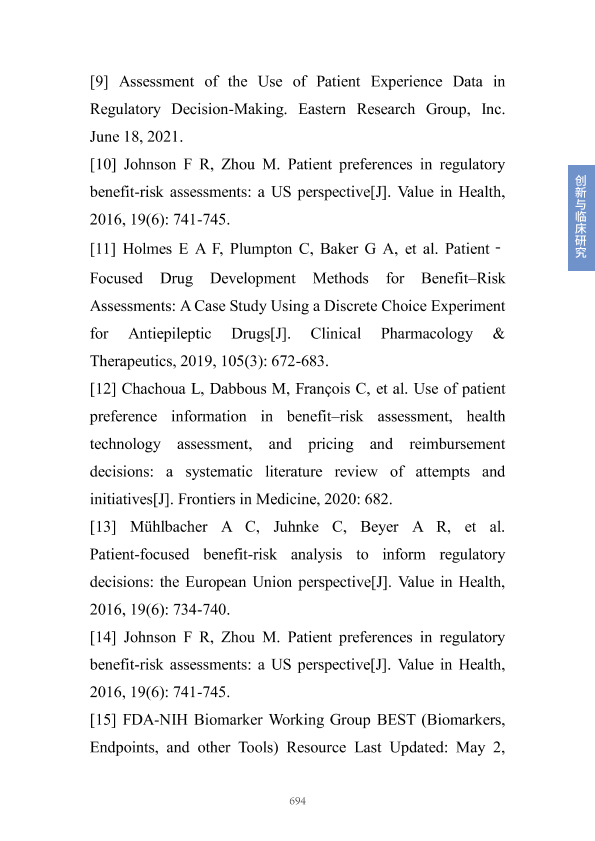 [9] Assessment of the Use of Patient Experience Data in Regulatory Decision-Making. Eastern Research Group, Inc. June 18, 2021.

[10] Johnson F R, Zhou M. Patient preferences in regulatory benefit-risk assessments: a US perspective[J]. Value in Health, 2016, 19(6): 741-745.

[11] Holmes E A F, Plumpton C, Baker G A, et al. Patient‐Focused Drug Development Methods for Benefit–Risk Assessments: A Case Study Using a Discrete Choice Experiment for Antiepileptic Drugs[J]. Clinical Pharmacology & Therapeutics, 2019, 105(3): 672-683.

[12] Chachoua L, Dabbous M, François C, et al. Use of patient preference information in benefit–risk assessment, health technology assessment, and pricing and reimbursement decisions: a systematic literature review of attempts and initiatives[J]. Frontiers in Medicine, 2020: 682.

[13] Mühlbacher A C, Juhnke C, Beyer A R, et al. Patient-focused benefit-risk analysis to inform regulatory decisions: the European Union perspective[J]. Value in Health, 2016, 19(6): 734-740.

[14] Johnson F R, Zhou M. Patient preferences in regulatory benefit-risk assessments: a US perspective[J]. Value in Health, 2016, 19(6): 741-745.

[15] FDA-NIH Biomarker Working Group BEST (Biomarkers, Endpoints, and other Tools) Resource Last Updated: May 2,

创新与临床研究

694